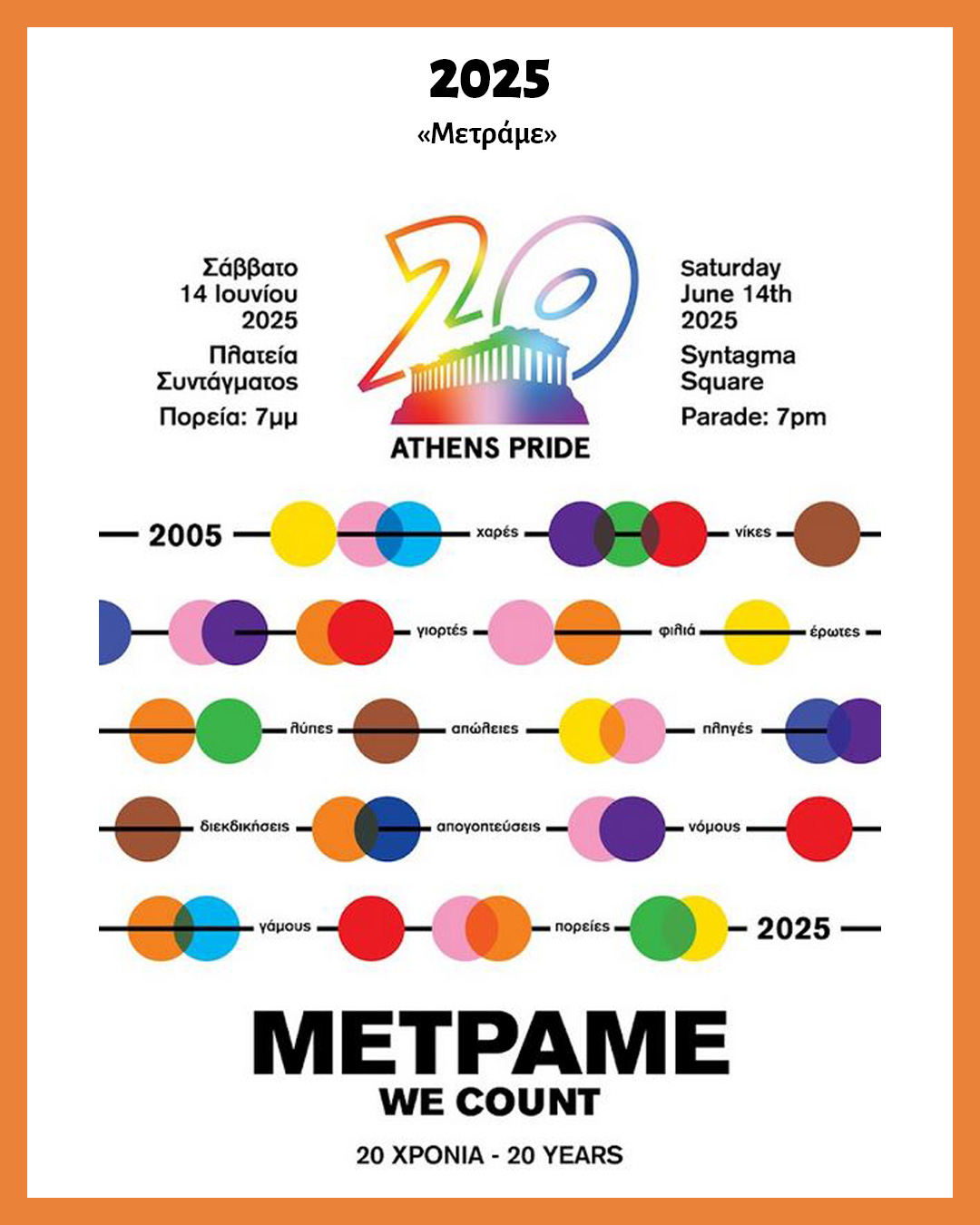 2025
«Μετράμε»

Σάββατο
14 Ιουνίου
2025
Πλατεία
Συντάγματος
Πορεία: 7μμ

20
ATHENS PRIDE

Saturday
June 14th
2025
Syntagma
Square
Parade: 7pm

2005 χαρές νίκες
γιορτές φιλιά έρωτες
λύπες απώλειες πληγές
διεκδικήσεις απογοητεύσεις νόμους
γάμους πορείες 2025

ΜΕΤΡΑΜΕ
WE COUNT
20 ΧΡΟΝΙΑ - 20 YEARS